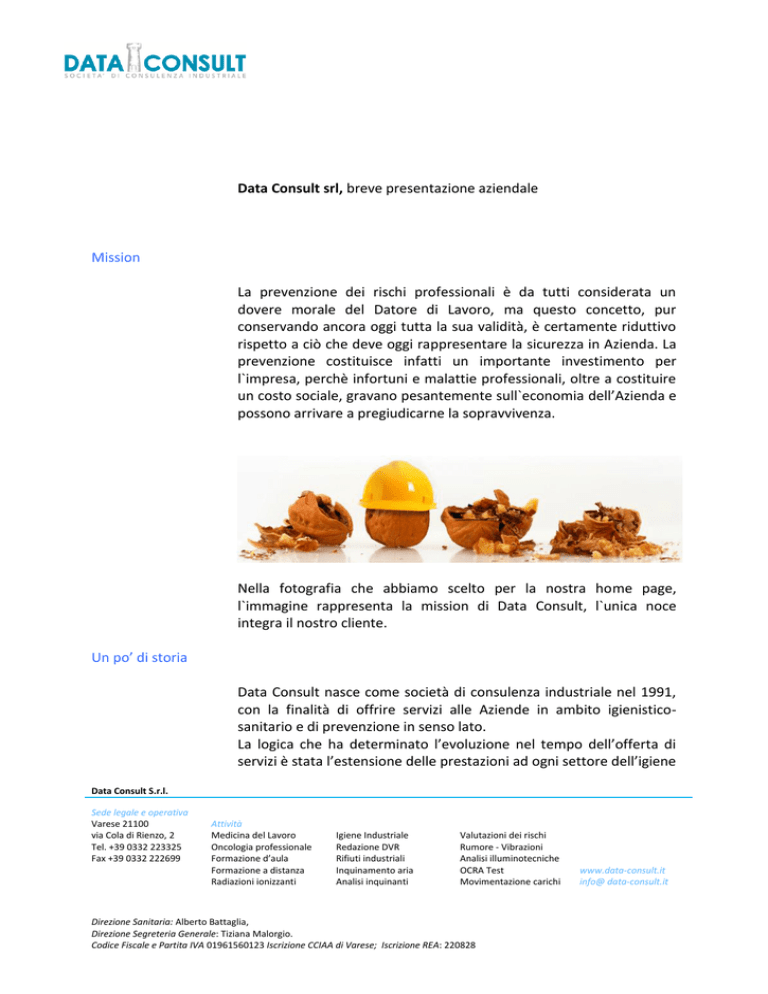 DATA CONSULT
SOCIETA' DI CONSULENZA INDUSTRIALE

**Data Consult srl,** breve presentazione aziendale

Mission

La prevenzione dei rischi professionali è da tutti considerata un dovere morale del Datore di Lavoro, ma questo concetto, pur conservando ancora oggi tutta la sua validità, è certamente riduttivo rispetto a ciò che deve oggi rappresentare la sicurezza in Azienda. La prevenzione costituisce infatti un importante investimento per l`impresa, perchè infortuni e malattie professionali, oltre a costituire un costo sociale, gravano pesantemente sull`economia dell'Azienda e possono arrivare a pregiudicarne la sopravvivenza.

Nella fotografia che abbiamo scelto per la nostra home page, l`immagine rappresenta la mission di Data Consult, l`unica noce integra il nostro cliente.

Un po' di storia

Data Consult nasce come società di consulenza industriale nel 1991, con la finalità di offrire servizi alle Aziende in ambito igienistico-sanitario e di prevenzione in senso lato.
La logica che ha determinato l'evoluzione nel tempo dell'offerta di servizi è stata l'estensione delle prestazioni ad ogni settore dell'igiene

Data Consult S.r.l.

Sede legale e operativa
Varese 21100
via Cola di Rienzo, 2
Tel. +39 0332 223325
Fax +39 0332 222699

Attività
Medicina del Lavoro
Oncologia professionale
Formazione d'aula
Formazione a distanza
Radiazioni ionizzanti

Igiene Industriale
Redazione DVR
Rifiuti industriali
Inquinamento aria
Analisi inquinanti

Valutazioni dei rischi
Rumore - Vibrazioni
Analisi illuminotecniche
OCRA Test
Movimentazione carichi

www.data-consult.it
info@ data-consult.it

Direzione Sanitaria: Alberto Battaglia,
Direzione Segreteria Generale: Tiziana Malorgio.
Codice Fiscale e Partita IVA 01961560123 Iscrizione CCIAA di Varese; Iscrizione REA: 220828